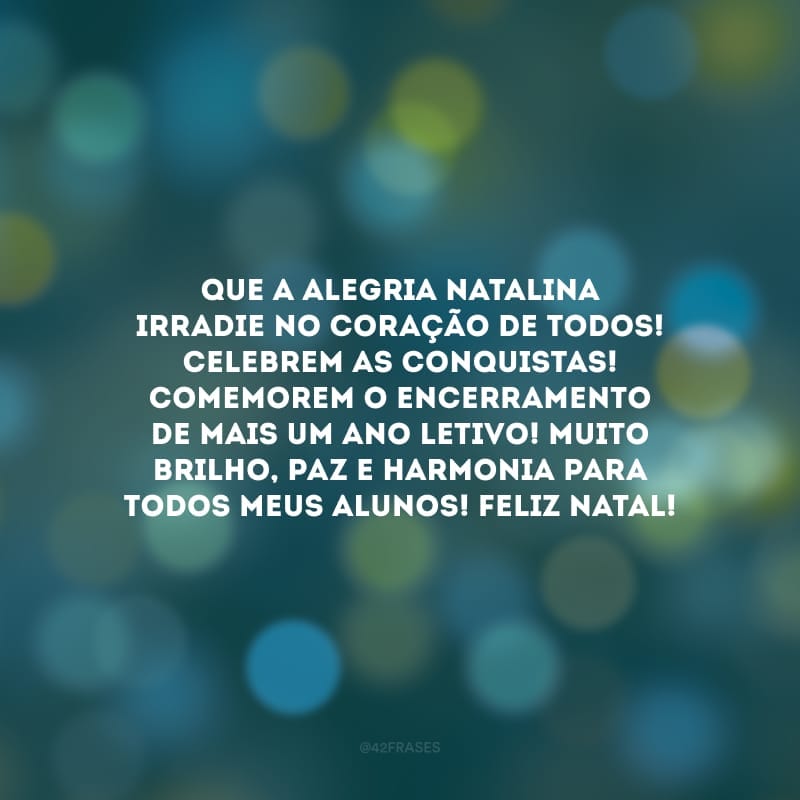 QUE A ALEGRIA NATALINA IRRADIE NO CORAÇÃO DE TODOS! CELEBREM AS CONQUISTAS! COMEMOREM O ENCERRAMENTO DE MAIS UM ANO LETIVO! MUITO BRILHO, PAZ E HARMONIA PARA TODOS MEUS ALUNOS! FELIZ NATAL!

@42FRASES